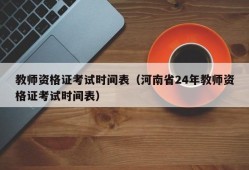 教师资格证考试时间表（河南省24年教师资格证考试时间表）